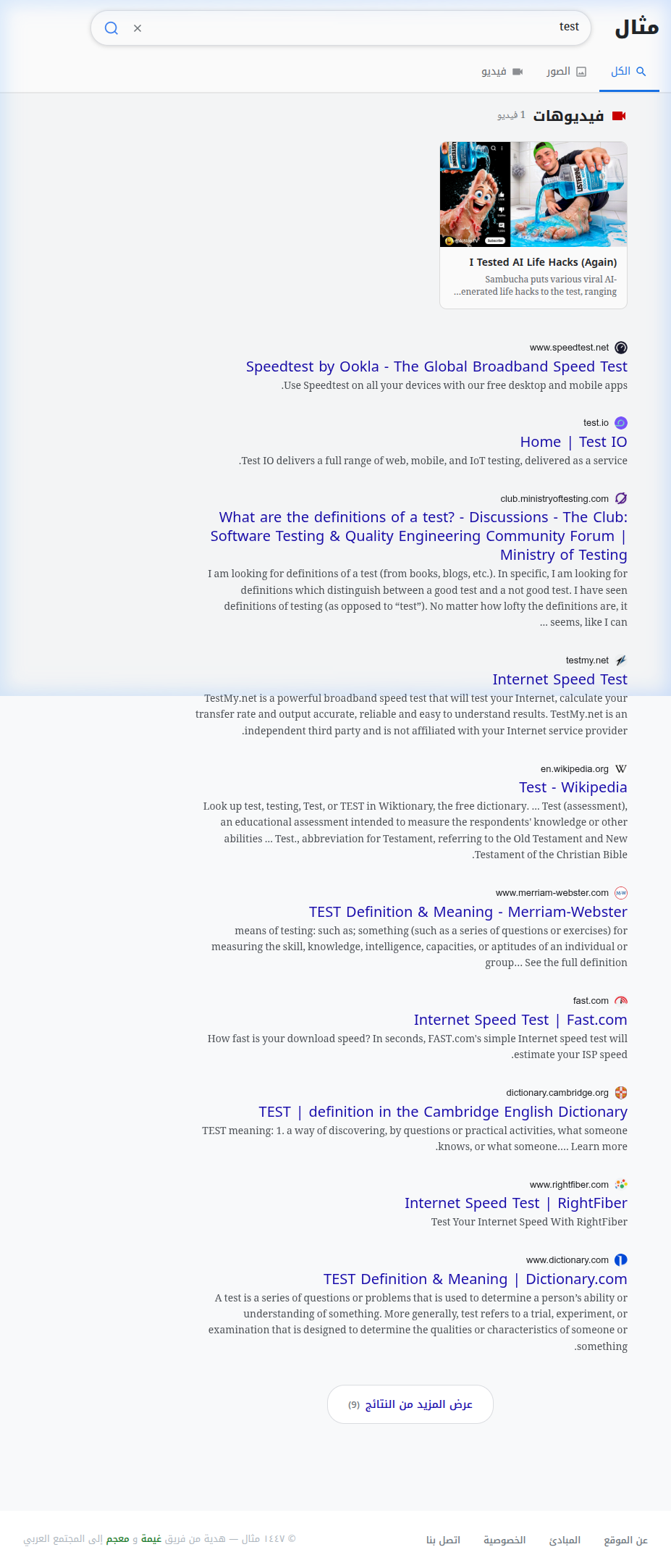 مثال

test

الكل الصور فيديو

فيديوهات 1 فيديو

I Tested AI Life Hacks (Again)

Sambucha puts various viral AI-...enerated life hacks to the test, ranging

www.speedtest.net
Speedtest by Ookla - The Global Broadband Speed Test
.Use Speedtest on all your devices with our free desktop and mobile apps

test.io
Home | Test IO
.Test IO delivers a full range of web, mobile, and IoT testing, delivered as a service

club.ministryoftesting.com
What are the definitions of a test? - Discussions - The Club: Software Testing & Quality Engineering Community Forum | Ministry of Testing
I am looking for definitions of a test (from books, blogs, etc.). In specific, I am looking for definitions which distinguish between a good test and a not good test. I have seen definitions of testing (as opposed to "test"). No matter how lofty the definitions are, it ... seems, like I can

testmy.net
Internet Speed Test
TestMy.net is a powerful broadband speed test that will test your Internet, calculate your transfer rate and output accurate, reliable and easy to understand results. TestMy.net is an .independent third party and is not affiliated with your Internet service provider

en.wikipedia.org
Test - Wikipedia
Look up test, testing, Test, or TEST in Wiktionary, the free dictionary. ... Test (assessment), an educational assessment intended to measure the respondents' knowledge or other abilities ... Test., abbreviation for Testament, referring to the Old Testament and New .Testament of the Christian Bible

www.merriam-webster.com
TEST Definition & Meaning - Merriam-Webster
means of testing: such as; something (such as a series of questions or exercises) for measuring the skill, knowledge, intelligence, capacities, or aptitudes of an individual or group... See the full definition

fast.com
Internet Speed Test | Fast.com
How fast is your download speed? In seconds, FAST.com's simple Internet speed test will .estimate your ISP speed

dictionary.cambridge.org
TEST | definition in the Cambridge English Dictionary
TEST meaning: 1. a way of discovering, by questions or practical activities, what someone .knows, or what someone.... Learn more

www.rightfiber.com
Internet Speed Test | RightFiber
Test Your Internet Speed With RightFiber

www.dictionary.com
TEST Definition & Meaning | Dictionary.com
A test is a series of questions or problems that is used to determine a person's ability or understanding of something. More generally, test refers to a trial, experiment, or examination that is designed to determine the qualities or characteristics of someone or .something

عرض المزيد من النتائج (9)

عن الموقع المبادئ الخصوصية اتصل بنا
© ١٤٤٧ مثال — هدية من فريق غيمة و معجم إلى المجتمع العربي